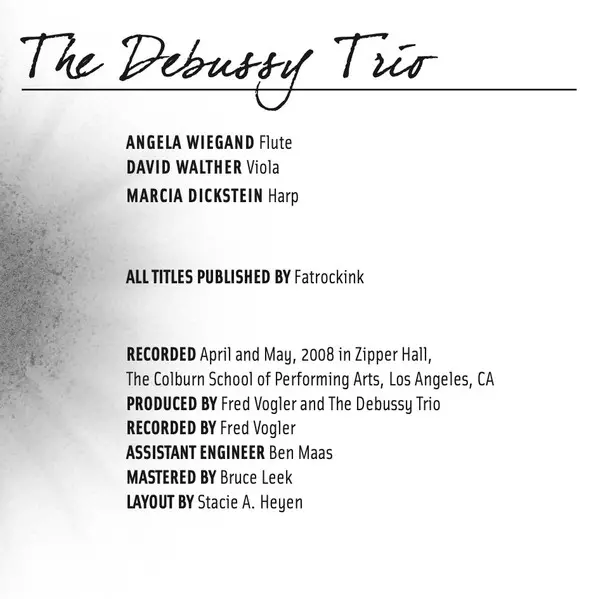 The Debussy Trio

ANGELA WIEGAND Flute
DAVID WALTHER Viola
MARCIA DICKSTEIN Harp

ALL TITLES PUBLISHED BY Fatrockink

RECORDED April and May, 2008 in Zipper Hall, The Colburn School of Performing Arts, Los Angeles, CA
PRODUCED BY Fred Vogler and The Debussy Trio
RECORDED BY Fred Vogler
ASSISTANT ENGINEER Ben Maas
MASTERED BY Bruce Leek
LAYOUT BY Stacie A. Heyen